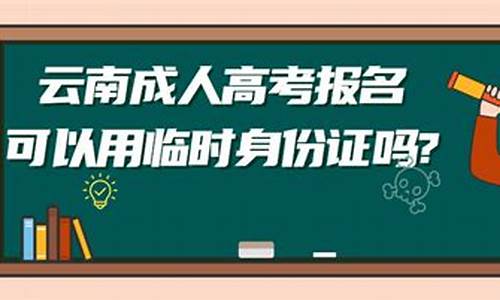 云南成人高考报名
可以用临时身份证吗?